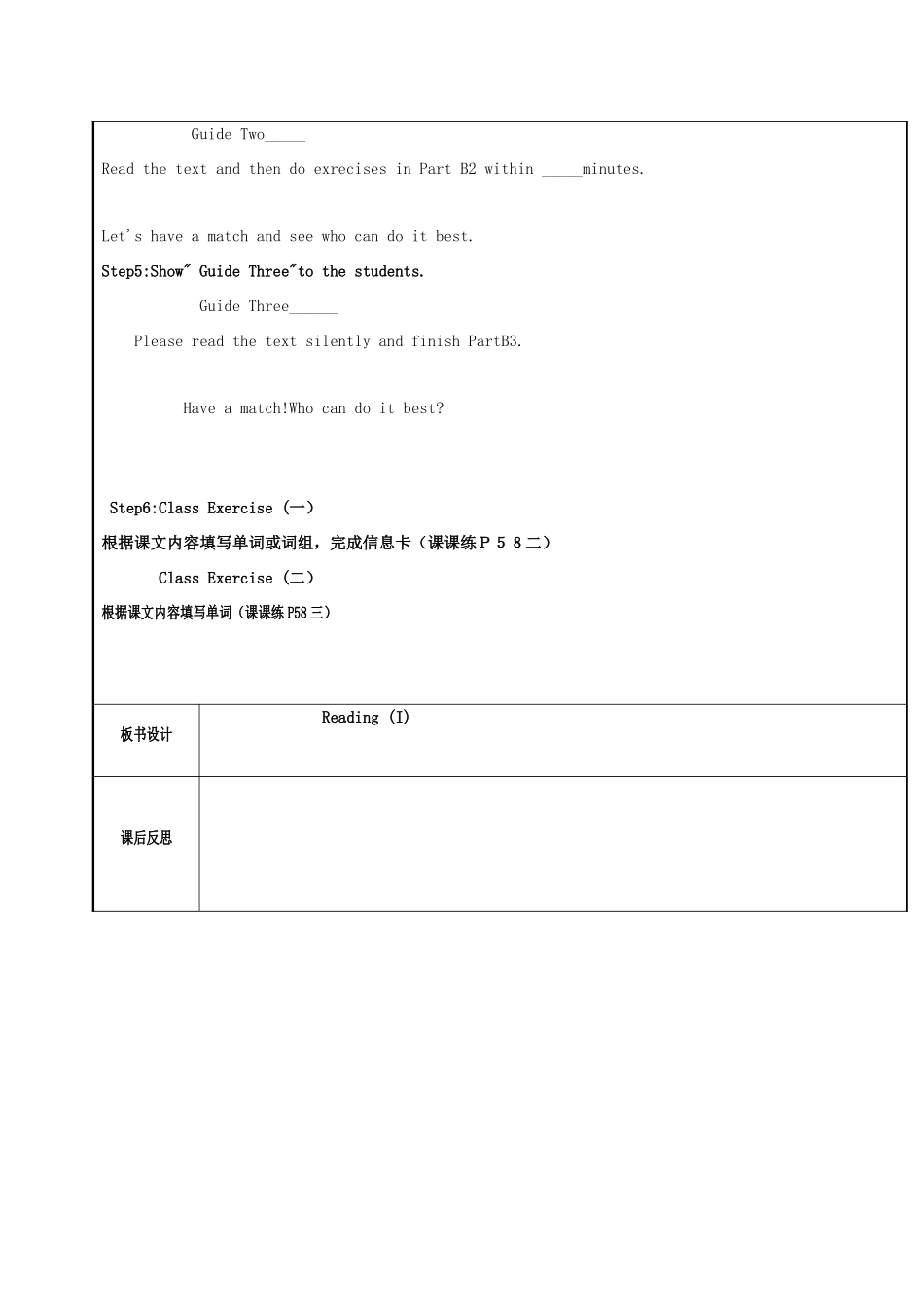 Guide Two_____

Read the text and then do exrecises in Part B2 within _____minutes.

Let's have a match and see who can do it best.

Step5:Show" Guide Three"to the students.

Guide Three______

Please read the text silently and finish PartB3.

Have a match!Who can do it best?

Step6:Class Exercise (一)

根据课文内容填写单词或词组，完成信息卡（课课练Ｐ５８二）

Class Exercise (二)

根据课文内容填写单词（课课练P58三）

| 板书设计 | Reading (I) |
|---|---|
| 课后反思 | |